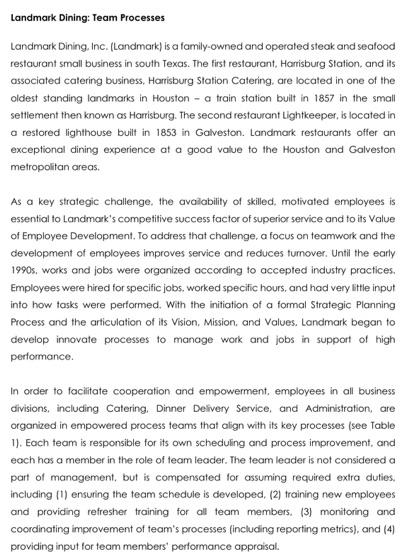 Landmark Dining: Team Processes

Landmark Dining, Inc. (Landmark) is a family-owned and operated steak and seafood restaurant small business in south Texas. The first restaurant, Harrisburg Station, and its associated catering business, Harrisburg Station Catering, are located in one of the oldest standing landmarks in Houston – a train station built in 1857 in the small settlement then known as Harrisburg. The second restaurant Lightkeeper, is located in a restored lighthouse built in 1853 in Galveston. Landmark restaurants offer an exceptional dining experience at a good value to the Houston and Galveston metropolitan areas.

As a key strategic challenge, the availability of skilled, motivated employees is essential to Landmark's competitive success factor of superior service and to its Value of Employee Development. To address that challenge, a focus on teamwork and the development of employees improves service and reduces turnover. Until the early 1990s, works and jobs were organized according to accepted industry practices. Employees were hired for specific jobs, worked specific hours, and had very little input into how tasks were performed. With the initiation of a formal Strategic Planning Process and the articulation of its Vision, Mission, and Values, Landmark began to develop innovate processes to manage work and jobs in support of high performance.

In order to facilitate cooperation and empowerment, employees in all business divisions, including Catering, Dinner Delivery Service, and Administration, are organized in empowered process teams that align with its key processes (see Table 1). Each team is responsible for its own scheduling and process improvement, and each has a member in the role of team leader. The team leader is not considered a part of management, but is compensated for assuming required extra duties, including (1) ensuring the team schedule is developed, (2) training new employees and providing refresher training for all team members, (3) monitoring and coordinating improvement of team's processes (including reporting metrics), and (4) providing input for team members' performance appraisal.